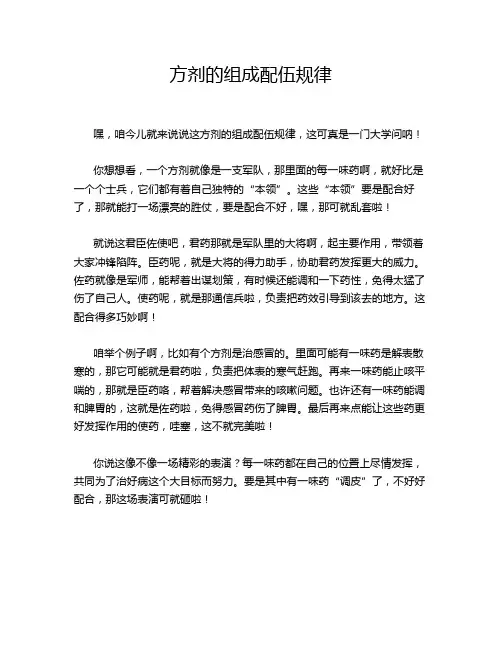 方剂的组成配伍规律

嘿，咱今儿就来说说这方剂的组成配伍规律，这可真是一门大学问呐！

你想想看，一个方剂就像是一支军队，那里面的每一味药啊，就好比是一个个士兵，它们都有着自己独特的“本领”。这些“本领”要是配合好了，那就能打一场漂亮的胜仗，要是配合不好，嘿，那可就乱套啦！

就说这君臣佐使吧，君药那就是军队里的大将啊，起主要作用，带领着大家冲锋陷阵。臣药呢，就是大将的得力助手，协助君药发挥更大的威力。佐药就像是军师，能帮着出谋划策，有时候还能调和一下药性，免得太猛了伤了自己人。使药呢，就是那通信兵啦，负责把药效引导到该去的地方。这配合得多巧妙啊！

咱举个例子啊，比如有个方剂是治感冒的。里面可能有一味药是解表散寒的，那它可能就是君药啦，负责把体表的寒气赶跑。再来一味药能止咳平喘的，那就是臣药咯，帮着解决感冒带来的咳嗽问题。也许还有一味药能调和脾胃的，这就是佐药啦，免得感冒药伤了脾胃。最后再来点能让这些药更好发挥作用的使药，哇塞，这不就完美啦！

你说这像不像一场精彩的表演？每一味药都在自己的位置上尽情发挥，共同为了治好病这个大目标而努力。要是其中有一味药“调皮”了，不好好配合，那这场表演可就砸啦！